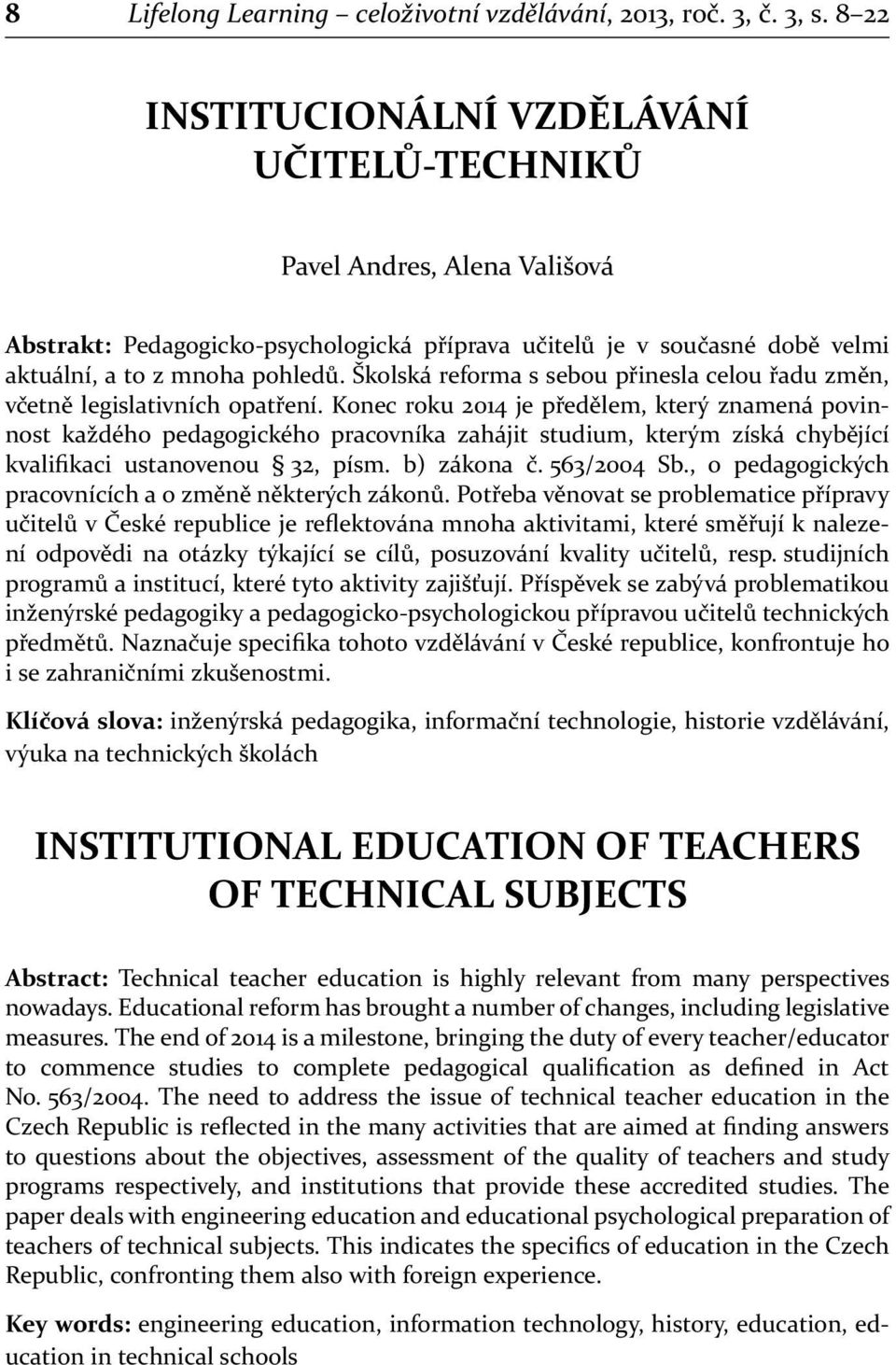 8 Lifelong Learning – celoživotní vzdělávání, 2013, roč. 3, č. 3, s. 8–22

INSTITUCIONÁLNÍ VZDĚLÁVÁNÍ UČITELŮ-TECHNIKŮ

Pavel Andres, Alena Vališová

Abstrakt: Pedagogicko-psychologická příprava učitelů je v současné době velmi aktuální, a to z mnoha pohledů. Školská reforma s sebou přinesla celou řadu změn, včetně legislativních opatření. Konec roku 2014 je předělem, který znamená povinnost každého pedagogického pracovníka zahájit studium, kterým získá chybějící kvalifikaci ustanovenou § 32, písm. b) zákona č. 563/2004 Sb., o pedagogických pracovnících a o změně některých zákonů. Potřeba věnovat se problematice přípravy učitelů v České republice je reflektována mnoha aktivitami, které směřují k nalezení odpovědi na otázky týkající se cílů, posuzování kvality učitelů, resp. studijních programů a institucí, které tyto aktivity zajišťují. Příspěvek se zabývá problematikou inženýrské pedagogiky a pedagogicko-psychologickou přípravou učitelů technických předmětů. Naznačuje specifika tohoto vzdělávání v České republice, konfrontuje ho i se zahraničními zkušenostmi.

Klíčová slova: inženýrská pedagogika, informační technologie, historie vzdělávání, výuka na technických školách

INSTITUTIONAL EDUCATION OF TEACHERS OF TECHNICAL SUBJECTS

Abstract: Technical teacher education is highly relevant from many perspectives nowadays. Educational reform has brought a number of changes, including legislative measures. The end of 2014 is a milestone, bringing the duty of every teacher/educator to commence studies to complete pedagogical qualification as defined in Act No. 563/2004. The need to address the issue of technical teacher education in the Czech Republic is reflected in the many activities that are aimed at finding answers to questions about the objectives, assessment of the quality of teachers and study programs respectively, and institutions that provide these accredited studies. The paper deals with engineering education and educational psychological preparation of teachers of technical subjects. This indicates the specifics of education in the Czech Republic, confronting them also with foreign experience.

Key words: engineering education, information technology, history, education, education in technical schools